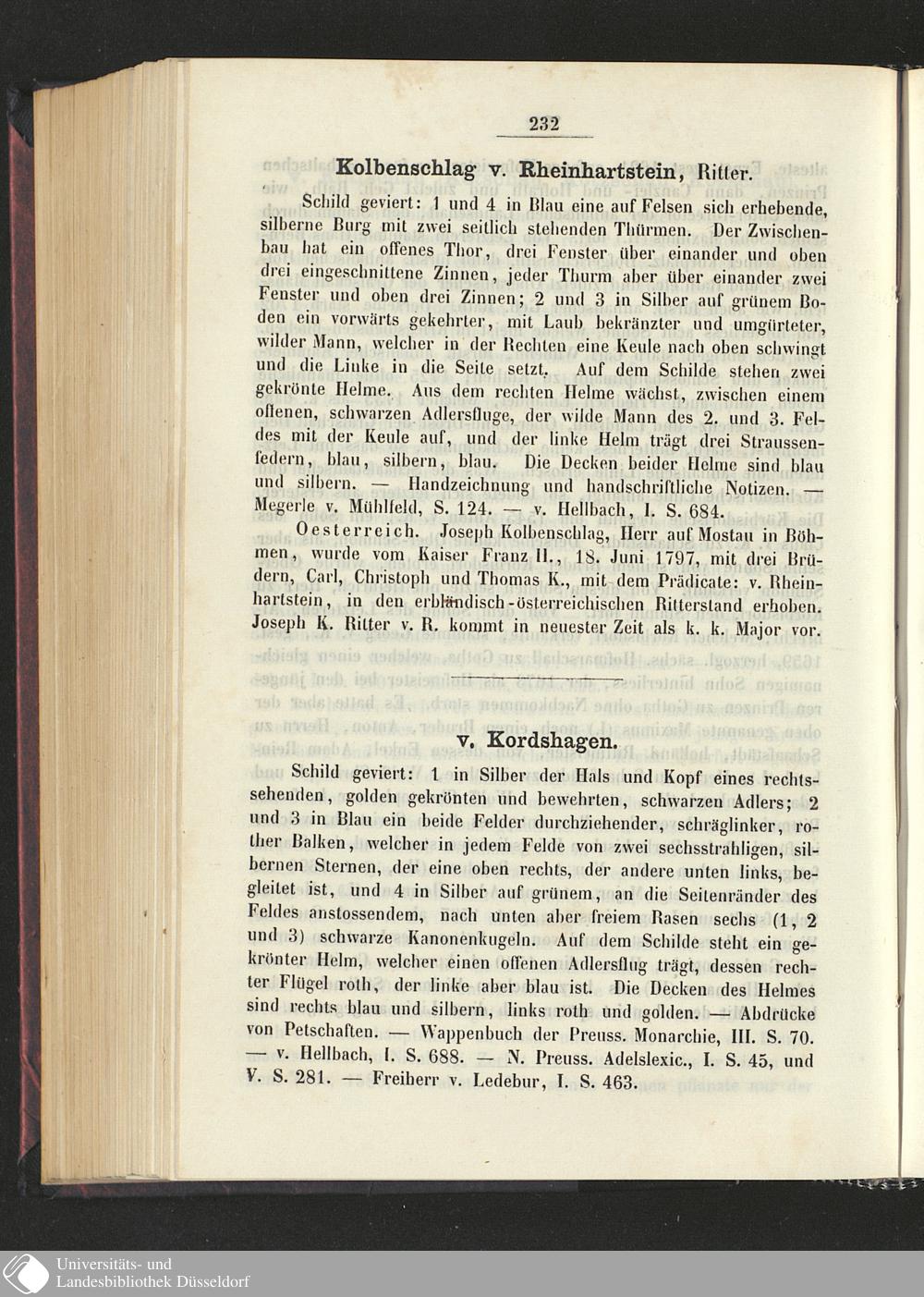 232

Kolbenschlag v. Rheinhartstein, Ritter.

Schild geviert: 1 und 4 in Blau eine auf Felsen sich erhebende, silberne Burg mit zwei seitlich stehenden Thürmen. Der Zwischenbau hat ein offenes Thor, drei Fenster über einander und oben drei eingeschnittene Zinnen, jeder Thurm aber über einander zwei Fenster und oben drei Zinnen; 2 und 3 in Silber auf grünem Boden ein vorwärts gekehrter, mit Laub bekränzter und umgürteter, wilder Mann, welcher in der Rechten eine Keule nach oben schwingt und die Linke in die Seite setzt. Auf dem Schilde stehen zwei gekrönte Helme. Aus dem rechten Helme wächst, zwischen einem offenen, schwarzen Adlersfluge, der wilde Mann des 2. und 3. Feldes mit der Keule auf, und der linke Helm trägt drei Straussenfedern, blau, silbern, blau. Die Decken beider Helme sind blau und silbern. — Handzeichnung und handschriftliche Notizen. — Megerle v. Mühlfeld, S. 124. — v. Hellbach, I. S. 684.

Oesterreich. Joseph Kolbenschlag, Herr auf Mostau in Böhmen, wurde vom Kaiser Franz II., 18. Juni 1797, mit drei Brüdern, Carl, Christoph und Thomas K., mit dem Prädicate: v. Rheinhartstein, in den erbländisch-österreichischen Ritterstand erhoben. Joseph K. Ritter v. R. kommt in neuester Zeit als k. k. Major vor.

v. Kordshagen.

Schild geviert: 1 in Silber der Hals und Kopf eines rechtssehenden, golden gekrönten und bewehrten, schwarzen Adlers; 2 und 3 in Blau ein beide Felder durchziehender, schräglinker, rother Balken, welcher in jedem Felde von zwei sechsstrahligen, silbernen Sternen, der eine oben rechts, der andere unten links, begleitet ist, und 4 in Silber auf grünem, an die Seitenränder des Feldes anstossendem, nach unten aber freiem Rasen sechs (1, 2 und 3) schwarze Kanonenkugeln. Auf dem Schilde steht ein gekrönter Helm, welcher einen offenen Adlersflug trägt, dessen rechter Flügel roth, der linke aber blau ist. Die Decken des Helmes sind rechts blau und silbern, links roth und golden. — Abdrücke von Petschaften. — Wappenbuch der Preuss. Monarchie, III. S. 70. — v. Hellbach, I. S. 688. — N. Preuss. Adelslexic., I. S. 45, und V. S. 281. — Freiherr v. Ledebur, I. S. 463.

Universitäts- und Landesbibliothek Düsseldorf